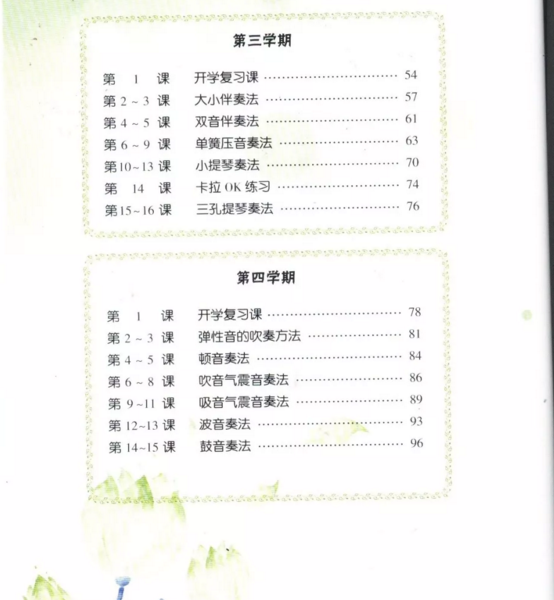 第三学期

第1课 开学复习课 54
第2~3课 大小伴奏法 57
第4~5课 双音伴奏法 61
第6~9课 单簧压音奏法 63
第10~13课 小提琴奏法 70
第14课 卡拉OK练习 74
第15~16课 三孔提琴奏法 76

第四学期

第1课 开学复习课 78
第2~3课 弹性音的吹奏方法 81
第4~5课 顿音奏法 84
第6~8课 吹音气震音奏法 86
第9~11课 吸音气震音奏法 89
第12~13课 波音奏法 93
第14~15课 鼓音奏法 96